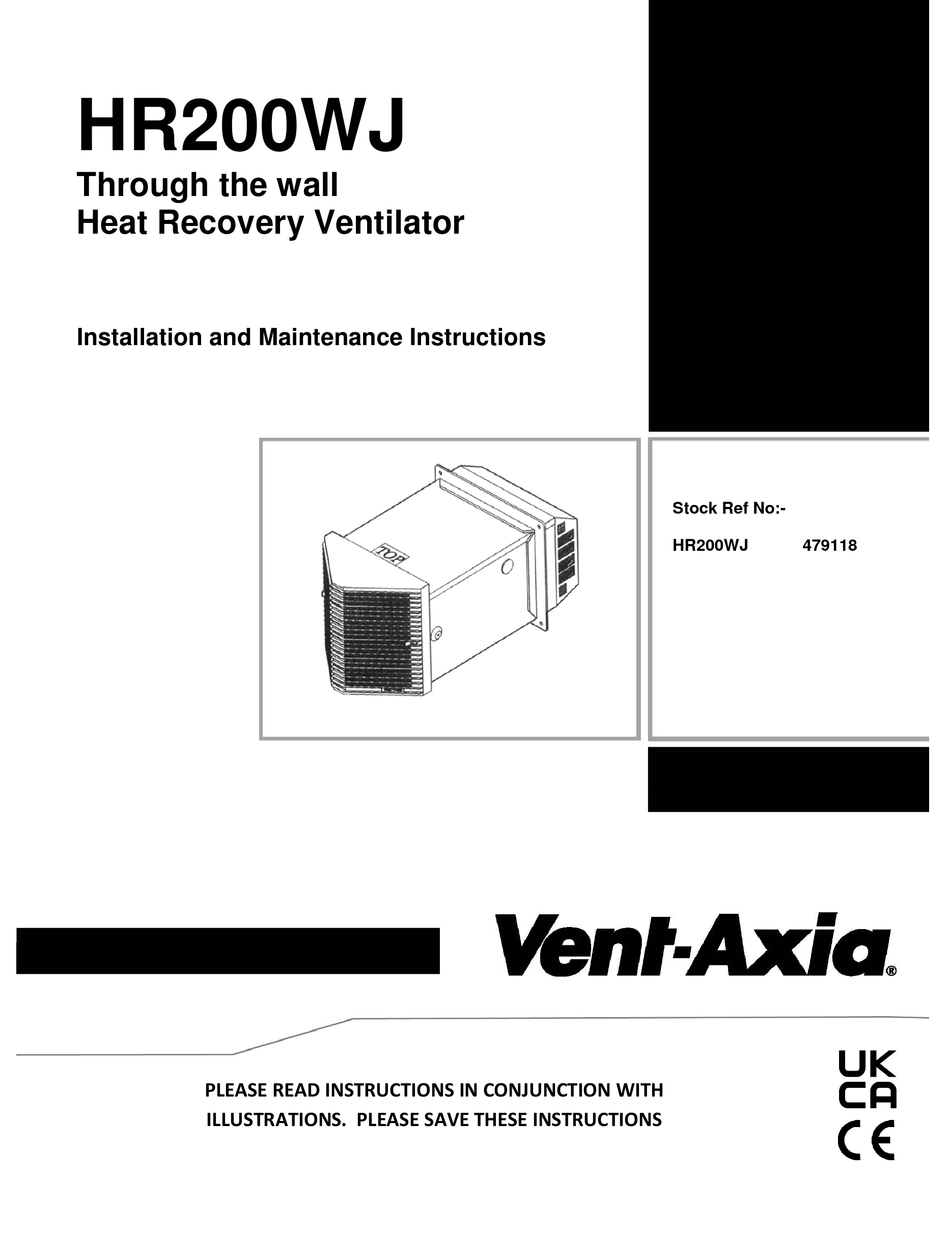 HR200WJ

Through the wall
Heat Recovery Ventilator

Installation and Maintenance Instructions

TOP

Stock Ref No:-

HR200WJ 479118

Vent-Axia®

PLEASE READ INSTRUCTIONS IN CONJUNCTION WITH ILLUSTRATIONS. PLEASE SAVE THESE INSTRUCTIONS

UK
CA

CE